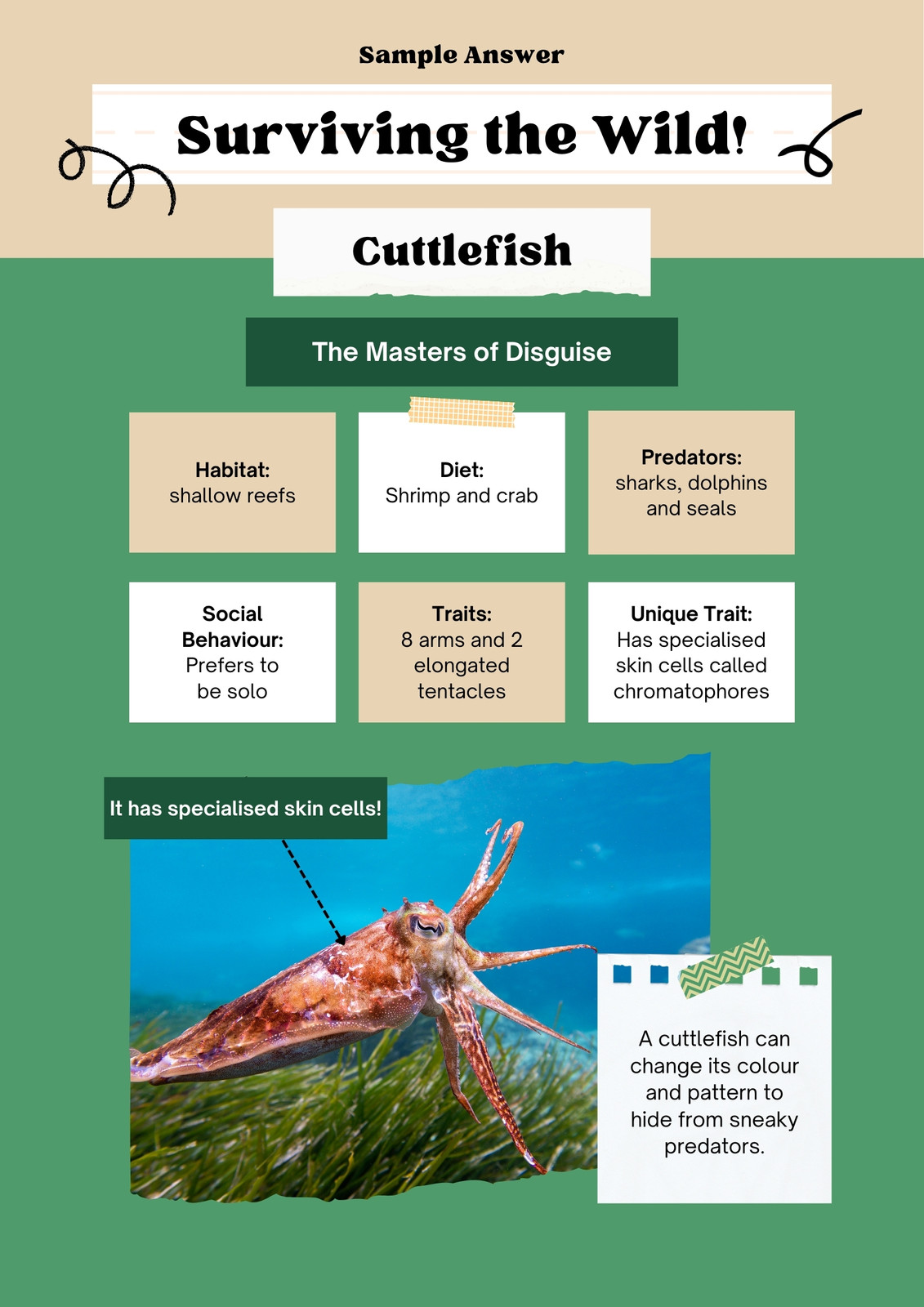 Sample Answer

Surviving the Wild!

Cuttlefish

The Masters of Disguise

Habitat:
shallow reefs

Diet:
Shrimp and crab

Predators:
sharks, dolphins and seals

Social Behaviour:
Prefers to be solo

Traits:
8 arms and 2 elongated tentacles

Unique Trait:
Has specialised skin cells called chromatophores

It has specialised skin cells!

A cuttlefish can change its colour and pattern to hide from sneaky predators.